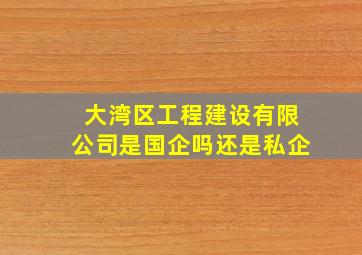 大湾区工程建设有限公司是国企吗还是私企